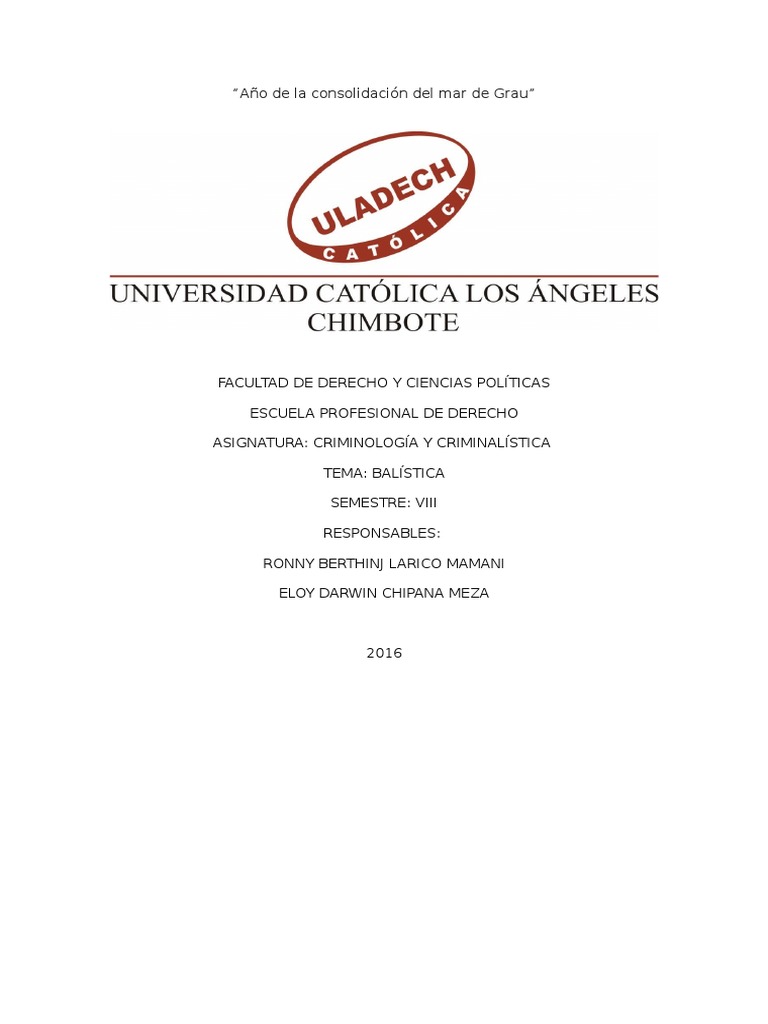 “Año de la consolidación del mar de Grau”

ULADECH
CATÓLICA

UNIVERSIDAD CATÓLICA LOS ÁNGELES CHIMBOTE

FACULTAD DE DERECHO Y CIENCIAS POLÍTICAS

ESCUELA PROFESIONAL DE DERECHO

ASIGNATURA: CRIMINOLOGÍA Y CRIMINALÍSTICA

TEMA: BALÍSTICA

SEMESTRE: VIII

RESPONSABLES:

RONNY BERTHINJ LARICO MAMANI

ELOY DARWIN CHIPANA MEZA

2016